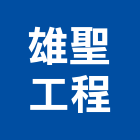 雄聖
工程